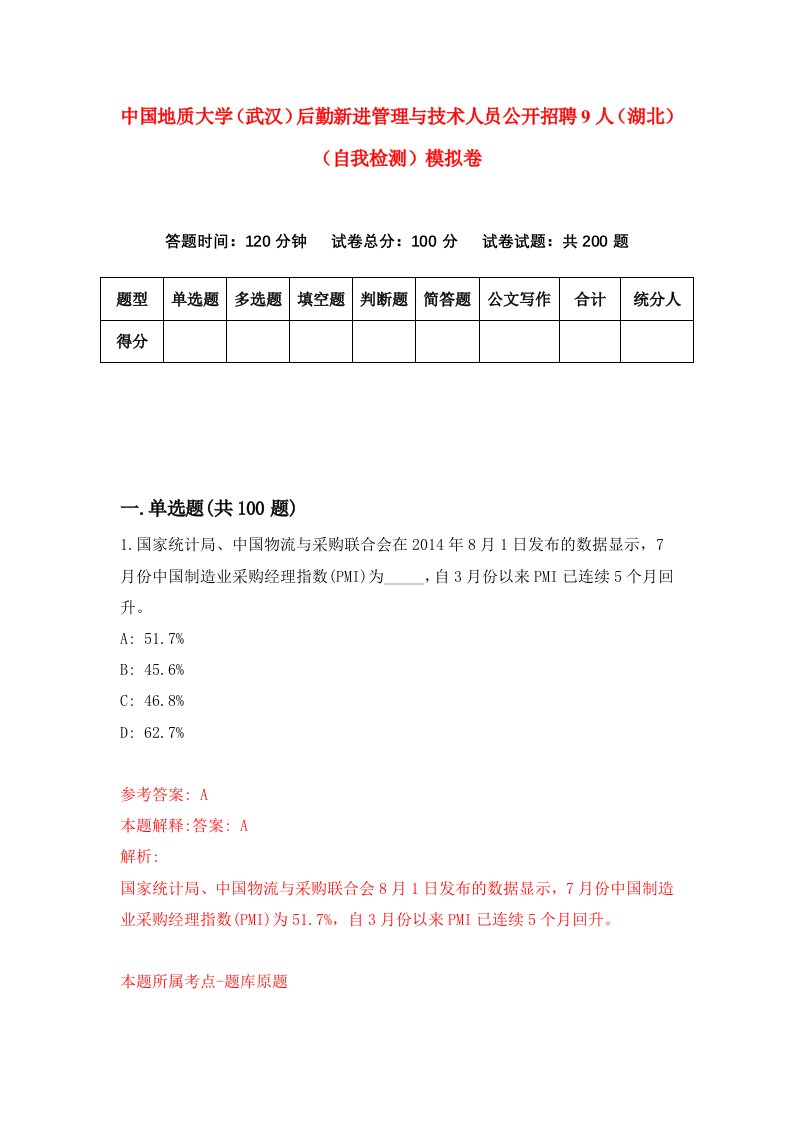 中国地质大学（武汉）后勤新进管理与技术人员公开招聘9人（湖北）（自我检测）模拟卷

答题时间：120分钟　试卷总分：100分　试卷试题：共200题

| 题型 | 单选题 | 多选题 | 填空题 | 判断题 | 简答题 | 公文写作 | 合计 | 统分人 |
|---|---|---|---|---|---|---|---|---|
| 得分 | | | | | | | | |

一.单选题(共100题)

1.国家统计局、中国物流与采购联合会在2014年8月1日发布的数据显示，7月份中国制造业采购经理指数(PMI)为_____，自3月份以来PMI已连续5个月回升。

A: 51.7%

B: 45.6%

C: 46.8%

D: 62.7%

参考答案: A

本题解释:答案: A

解析:

国家统计局、中国物流与采购联合会8月1日发布的数据显示，7月份中国制造业采购经理指数(PMI)为51.7%，自3月份以来PMI已连续5个月回升。

本题所属考点-题库原题